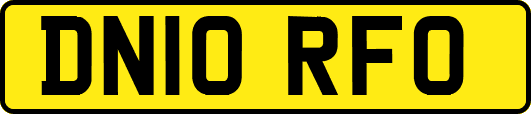 DN10 RFO